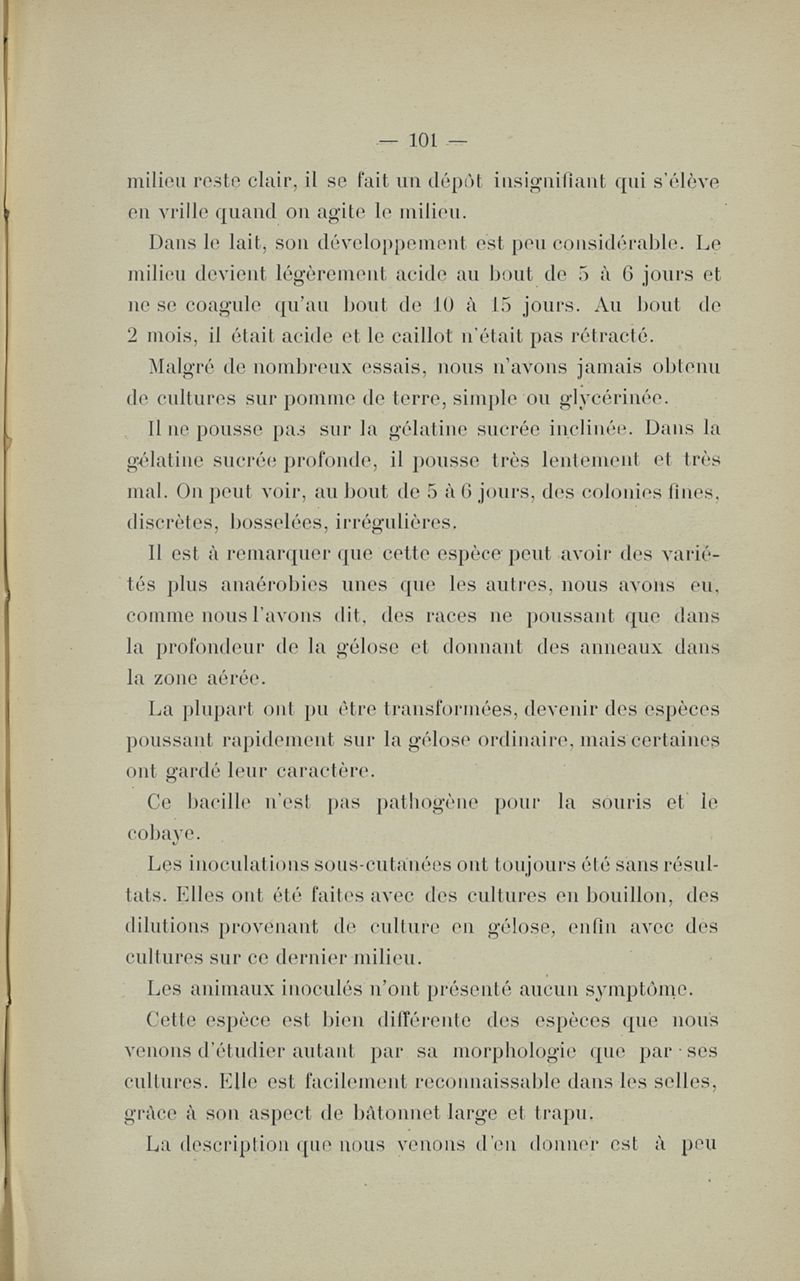 — 101 —

milieu reste clair, il se fait un dépôt insignifiant qui s'élève en vrille quand on agite le milieu.

Dans le lait, son développement est peu considérable. Le milieu devient légèrement acide au bout de 5 à 6 jours et ne se coagule qu'au bout de 10 à 15 jours. Au bout de 2 mois, il était acide et le caillot n'était pas rétracté.

Malgré de nombreux essais, nous n'avons jamais obtenu de cultures sur pomme de terre, simple ou glycérinée.

Il ne pousse pas sur la gélatine sucrée inclinée. Dans la gélatine sucrée profonde, il pousse très lentement et très mal. On peut voir, au bout de 5 à 6 jours, des colonies fines, discrètes, bosselées, irrégulières.

Il est à remarquer que cette espèce peut avoir des variétés plus anaérobies unes que les autres, nous avons eu, comme nous l'avons dit, des races ne poussant que dans la profondeur de la gélose et donnant des anneaux dans la zone aérée.

La plupart ont pu être transformées, devenir des espèces poussant rapidement sur la gélose ordinaire, mais certaines ont gardé leur caractère.

Ce bacille n'est pas pathogène pour la souris et le cobaye.

Les inoculations sous-cutanées ont toujours été sans résultats. Elles ont été faites avec des cultures en bouillon, des dilutions provenant de culture en gélose, enfin avec des cultures sur ce dernier milieu.

Les animaux inoculés n'ont présenté aucun symptôme.

Cette espèce est bien différente des espèces que nous venons d'étudier autant par sa morphologie que par ses cultures. Elle est facilement reconnaissable dans les selles, grâce à son aspect de bâtonnet large et trapu.

La description que nous venons d'en donner est à peu